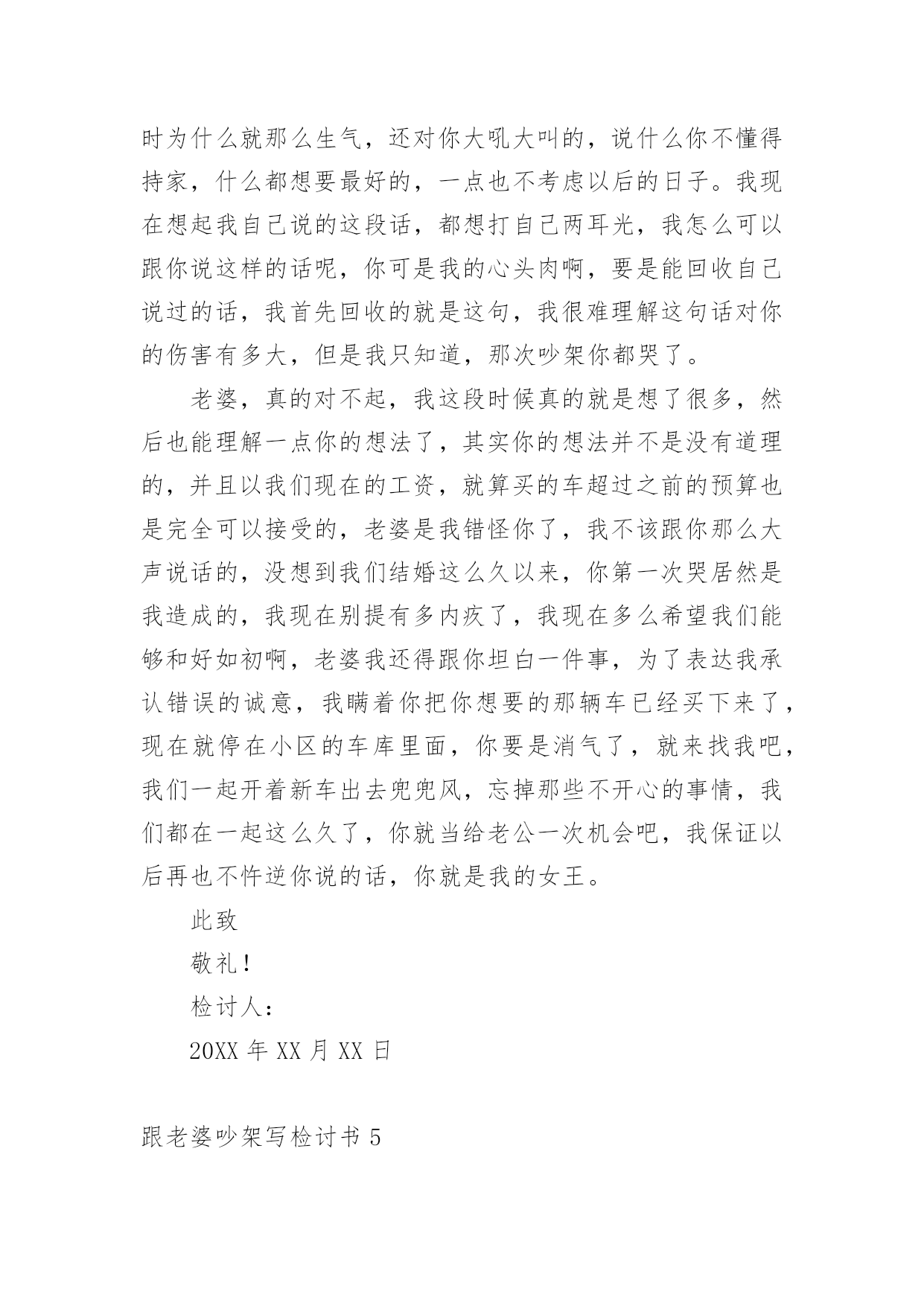 时为什么就那么生气，还对你大吼大叫的，说什么你不懂得持家，什么都想要最好的，一点也不考虑以后的日子。我现在想起我自己说的这段话，都想打自己两耳光，我怎么可以跟你说这样的话呢，你可是我的心头肉啊，要是能回收自己说过的话，我首先回收的就是这句，我很难理解这句话对你的伤害有多大，但是我只知道，那次吵架你都哭了。

老婆，真的对不起，我这段时候真的就是想了很多，然后也能理解一点你的想法了，其实你的想法并不是没有道理的，并且以我们现在的工资，就算买的车超过之前的预算也是完全可以接受的，老婆是我错怪你了，我不该跟你那么大声说话的，没想到我们结婚这么久以来，你第一次哭居然是我造成的，我现在别提有多内疚了，我现在多么希望我们能够和好如初啊，老婆我还得跟你坦白一件事，为了表达我承认错误的诚意，我瞒着你把你想要的那辆车已经买下来了，现在就停在小区的车库里面，你要是消气了，就来找我吧，我们一起开着新车出去兜兜风，忘掉那些不开心的事情，我们都在一起这么久了，你就当给老公一次机会吧，我保证以后再也不忤逆你说的话，你就是我的女王。

此致

敬礼！

检讨人：

20XX 年 XX 月 XX 日

跟老婆吵架写检讨书 5